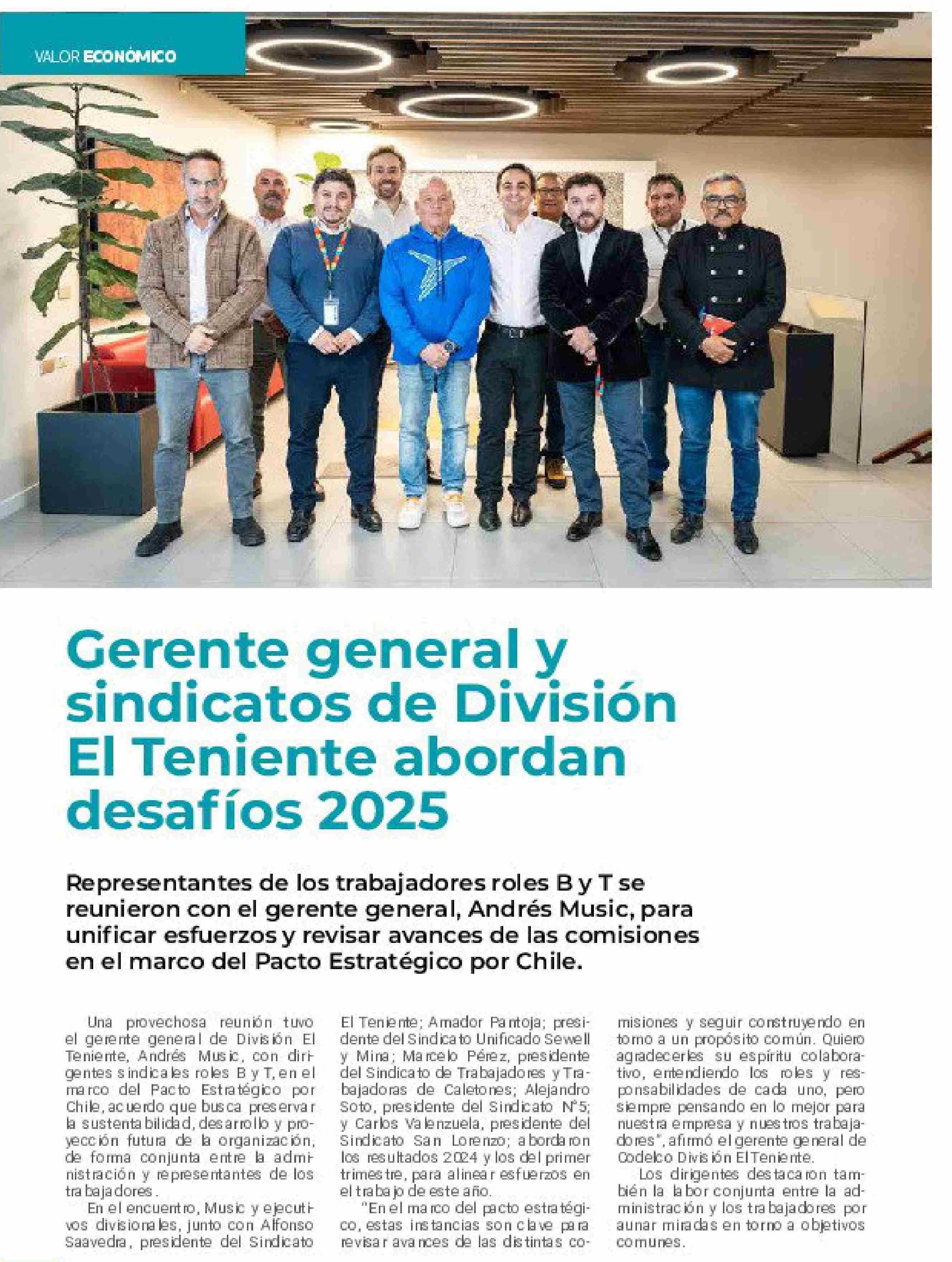 VALOR ECONÓMICO

Gerente general y sindicatos de División El Teniente abordan desafíos 2025

Representantes de los trabajadores roles B y T se reunieron con el gerente general, Andrés Music, para unificar esfuerzos y revisar avances de las comisiones en el marco del Pacto Estratégico por Chile.

Una provechosa reunión tuvo el gerente general de División El Teniente, Andrés Music, con dirigentes sindicales roles B y T, en el marco del Pacto Estratégico por Chile, acuerdo que busca preservar la sustentabilidad, desarrollo y proyección futura de la organización, de forma conjunta entre la administración y representantes de los trabajadores.

En el encuentro, Music y ejecutivos divisionales, junto con Alfonso Saavedra, presidente del Sindicato El Teniente; Amador Pantoja; presidente del Sindicato Unificado Sewell y Mina; Marcelo Pérez, presidente del Sindicato de Trabajadores y Trabajadoras de Caletones; Alejandro Soto, presidente del Sindicato N°5; y Carlos Valenzuela, presidente del Sindicato San Lorenzo; abordaron los resultados 2024 y los del primer trimestre, para alinear esfuerzos en el trabajo de este año.

"En el marco del pacto estratégico, estas instancias son clave para revisar avances de las distintas comisiones y seguir construyendo en torno a un propósito común. Quiero agradecerles su espíritu colaborativo, entendiendo los roles y responsabilidades de cada uno, pero siempre pensando en lo mejor para nuestra empresa y nuestros trabajadores", afirmó el gerente general de Codelco División El Teniente.

Los dirigentes destacaron también la labor conjunta entre la administración y los trabajadores por aunar miradas en torno a objetivos comunes.